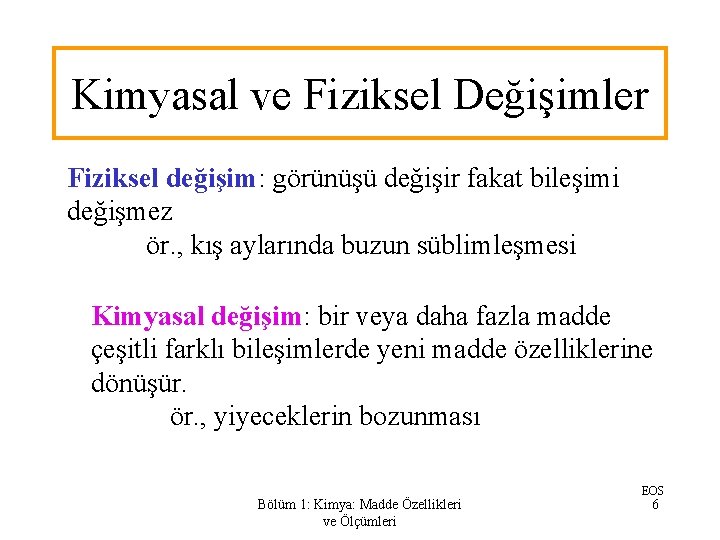 Kimyasal ve Fiziksel Değişimler

Fiziksel değişim: görünüşü değişir fakat bileşimi değişmez

ör., kış aylarında buzun süblimleşmesi

Kimyasal değişim: bir veya daha fazla madde çeşitli farklı bileşimlerde yeni madde özelliklerine dönüşür.

ör., yiyeceklerin bozunması

Bölüm 1: Kimya: Madde Özellikleri ve Ölçümleri

EOS
6